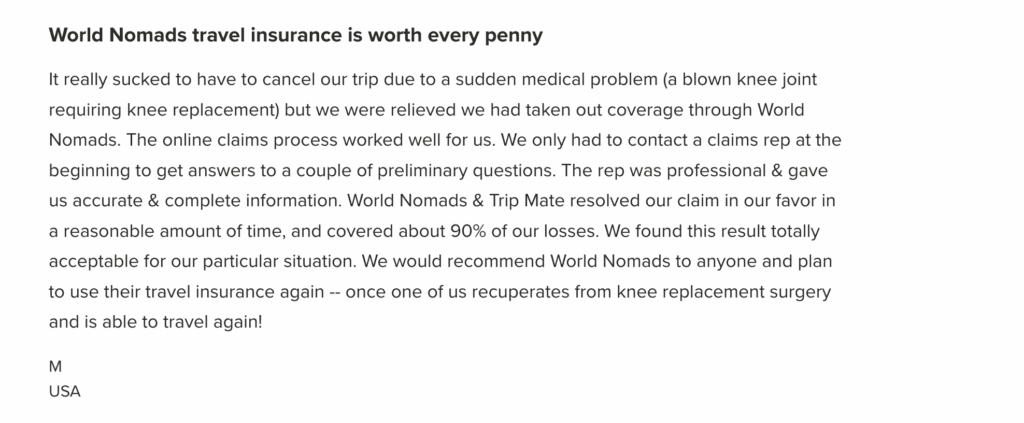 World Nomads travel insurance is worth every penny

It really sucked to have to cancel our trip due to a sudden medical problem (a blown knee joint requiring knee replacement) but we were relieved we had taken out coverage through World Nomads. The online claims process worked well for us. We only had to contact a claims rep at the beginning to get answers to a couple of preliminary questions. The rep was professional & gave us accurate & complete information. World Nomads & Trip Mate resolved our claim in our favor in a reasonable amount of time, and covered about 90% of our losses. We found this result totally acceptable for our particular situation. We would recommend World Nomads to anyone and plan to use their travel insurance again -- once one of us recuperates from knee replacement surgery and is able to travel again!

M
USA